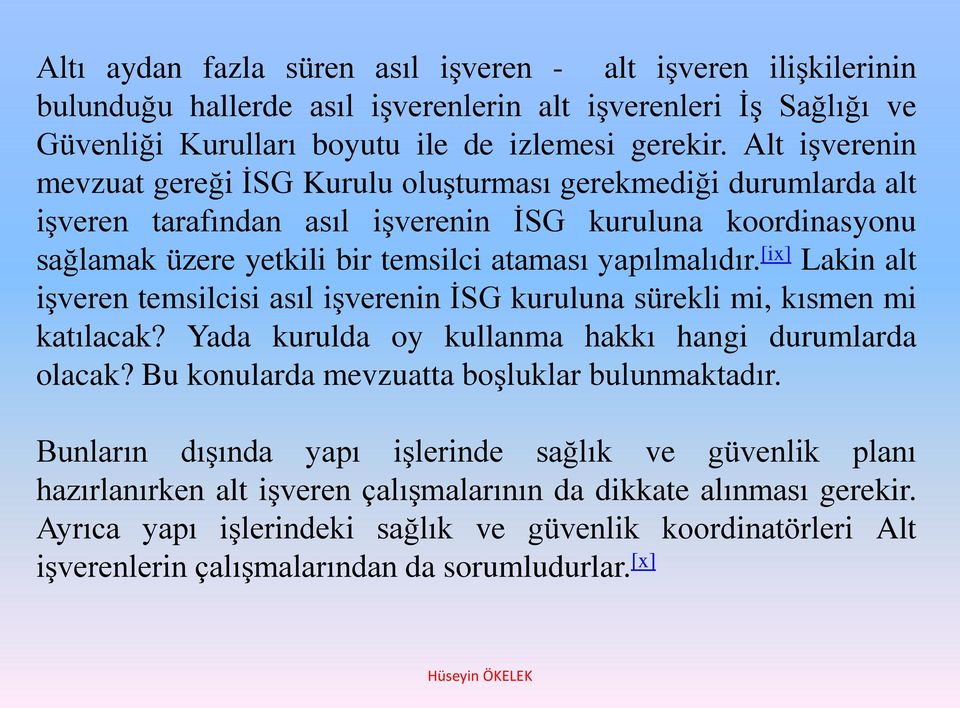 Altı aydan fazla süren asıl işveren - alt işveren ilişkilerinin bulunduğu hallerde asıl işverenlerin alt işverenleri İş Sağlığı ve Güvenliği Kurulları boyutu ile de izlemesi gerekir. Alt işverenin mevzuat gereği İSG Kurulu oluşturması gerekmediği durumlarda alt işveren tarafından asıl işverenin İSG kuruluna koordinasyonu sağlamak üzere yetkili bir temsilci ataması yapılmalıdır.[ix] Lakin alt işveren temsilcisi asıl işverenin İSG kuruluna sürekli mi, kısmen mi katılacak? Yada kurulda oy kullanma hakkı hangi durumlarda olacak? Bu konularda mevzuatta boşluklar bulunmaktadır.

Bunların dışında yapı işlerinde sağlık ve güvenlik planı hazırlanırken alt işveren çalışmalarının da dikkate alınması gerekir. Ayrıca yapı işlerindeki sağlık ve güvenlik koordinatörleri Alt işverenlerin çalışmalarından da sorumludurlar.[x]

Hüseyin ÖKELEK